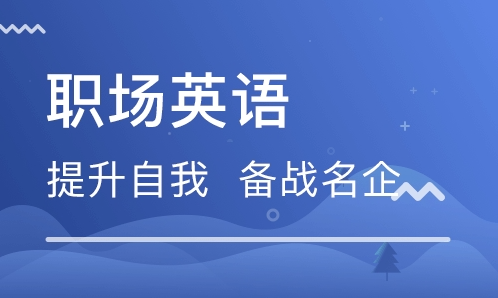 职场英语

提升自我 备战名企